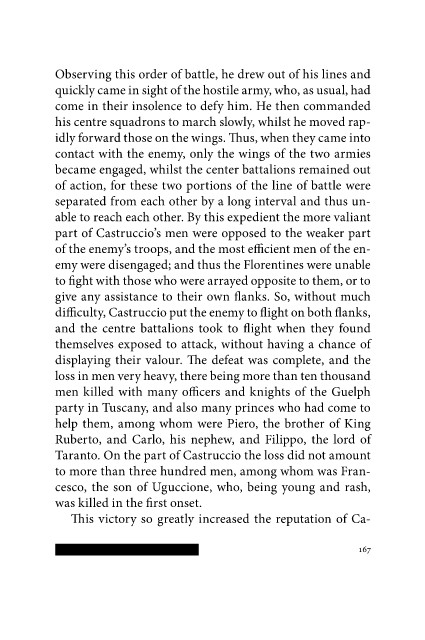 Observing this order of battle, he drew out of his lines and quickly came in sight of the hostile army, who, as usual, had come in their insolence to defy him. He then commanded his centre squadrons to march slowly, whilst he moved rapidly forward those on the wings. Thus, when they came into contact with the enemy, only the wings of the two armies became engaged, whilst the center battalions remained out of action, for these two portions of the line of battle were separated from each other by a long interval and thus unable to reach each other. By this expedient the more valiant part of Castruccio's men were opposed to the weaker part of the enemy's troops, and the most efficient men of the enemy were disengaged; and thus the Florentines were unable to fight with those who were arrayed opposite to them, or to give any assistance to their own flanks. So, without much difficulty, Castruccio put the enemy to flight on both flanks, and the centre battalions took to flight when they found themselves exposed to attack, without having a chance of displaying their valour. The defeat was complete, and the loss in men very heavy, there being more than ten thousand men killed with many officers and knights of the Guelph party in Tuscany, and also many princes who had come to help them, among whom were Piero, the brother of King Ruberto, and Carlo, his nephew, and Filippo, the lord of Taranto. On the part of Castruccio the loss did not amount to more than three hundred men, among whom was Francesco, the son of Uguccione, who, being young and rash, was killed in the first onset.

This victory so greatly increased the reputation of Ca-

167